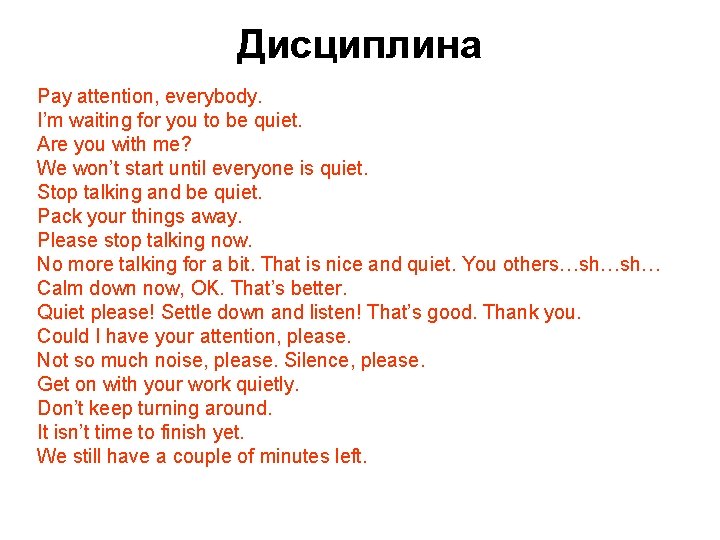 Дисциплина

Pay attention, everybody.
I'm waiting for you to be quiet.
Are you with me?
We won't start until everyone is quiet.
Stop talking and be quiet.
Pack your things away.
Please stop talking now.
No more talking for a bit. That is nice and quiet. You others…sh…sh…
Calm down now, OK. That's better.
Quiet please! Settle down and listen! That's good. Thank you.
Could I have your attention, please.
Not so much noise, please. Silence, please.
Get on with your work quietly.
Don't keep turning around.
It isn't time to finish yet.
We still have a couple of minutes left.